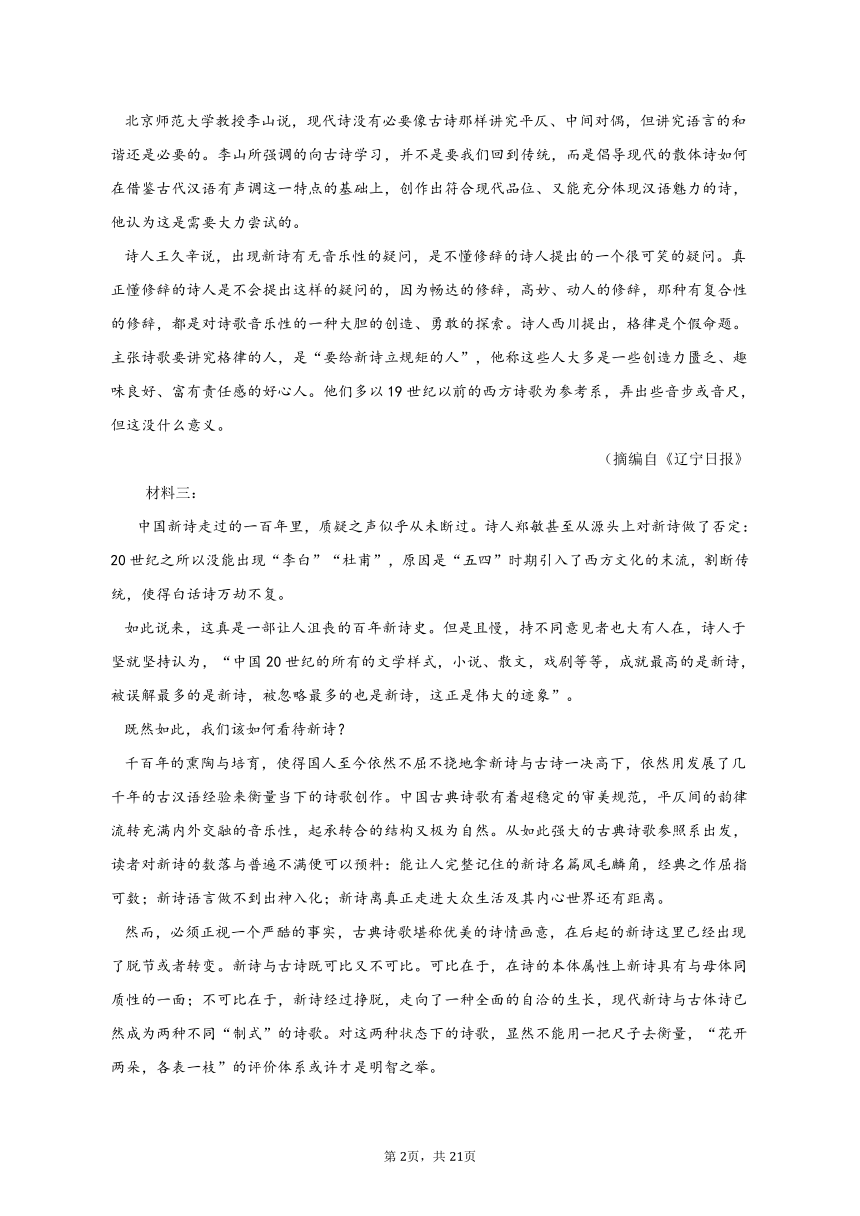 北京师范大学教授李山说，现代诗没有必要像古诗那样讲究平仄、中间对偶，但讲究语言的和谐还是必要的。李山所强调的向古诗学习，并不是要我们回到传统，而是倡导现代的散体诗如何在借鉴古代汉语有声调这一特点的基础上，创作出符合现代品位、又能充分体现汉语魅力的诗，他认为这是需要大力尝试的。

诗人王久辛说，出现新诗有无音乐性的疑问，是不懂修辞的诗人提出的一个很可笑的疑问。真正懂修辞的诗人是不会提出这样的疑问的，因为畅达的修辞，高妙、动人的修辞，那种有复合性的修辞，都是对诗歌音乐性的一种大胆的创造、勇敢的探索。诗人西川提出，格律是个假命题。主张诗歌要讲究格律的人，是“要给新诗立规矩的人”，他称这些人大多是一些创造力匮乏、趣味良好、富有责任感的好心人。他们多以19世纪以前的西方诗歌为参考系，弄出些音步或音尺，但这没什么意义。

（摘编自《辽宁日报》

材料三：

中国新诗走过的一百年里，质疑之声似乎从未断过。诗人郑敏甚至从源头上对新诗做了否定：20世纪之所以没能出现“李白”“杜甫”，原因是“五四”时期引入了西方文化的末流，割断传统，使得白话诗万劫不复。

如此说来，这真是一部让人沮丧的百年新诗史。但是且慢，持不同意见者也大有人在，诗人于坚就坚持认为，“中国20世纪的所有的文学样式，小说、散文，戏剧等等，成就最高的是新诗，被误解最多的是新诗，被忽略最多的也是新诗，这正是伟大的迹象”。

既然如此，我们该如何看待新诗？

千百年的熏陶与培育，使得国人至今依然不屈不挠地拿新诗与古诗一决高下，依然用发展了几千年的古汉语经验来衡量当下的诗歌创作。中国古典诗歌有着超稳定的审美规范，平仄间的韵律流转充满内外交融的音乐性，起承转合的结构又极为自然。从如此强大的古典诗歌参照系出发，读者对新诗的数落与普遍不满便可以预料：能让人完整记住的新诗名篇凤毛麟角，经典之作屈指可数；新诗语言做不到出神入化；新诗离真正走进大众生活及其内心世界还有距离。

然而，必须正视一个严酷的事实，古典诗歌堪称优美的诗情画意，在后起的新诗这里已经出现了脱节或者转变。新诗与古诗既可比又不可比。可比在于，在诗的本体属性上新诗具有与母体同质性的一面；不可比在于，新诗经过挣脱，走向了一种全面的自洽的生长，现代新诗与古体诗已然成为两种不同“制式”的诗歌。对这两种状态下的诗歌，显然不能用一把尺子去衡量，“花开两朵，各表一枝”的评价体系或许才是明智之举。

第2页，共21页